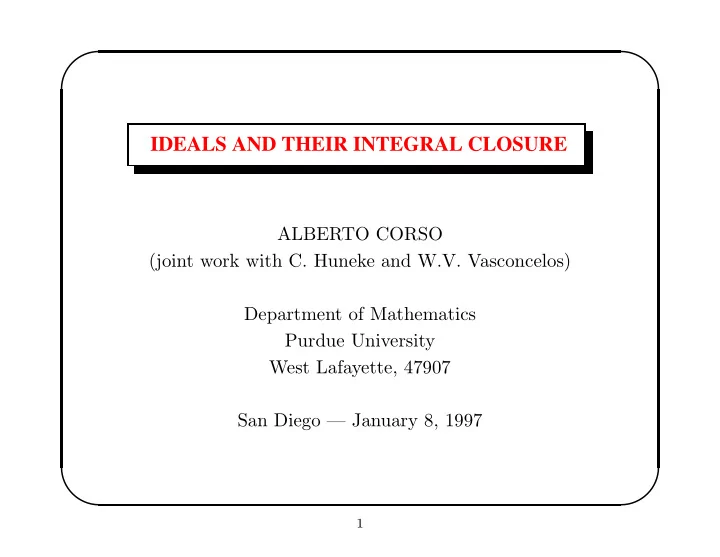 IDEALS AND THEIR INTEGRAL CLOSURE

ALBERTO CORSO
(joint work with C. Huneke and W.V. Vasconcelos)

Department of Mathematics
Purdue University
West Lafayette, 47907

San Diego — January 8, 1997

1